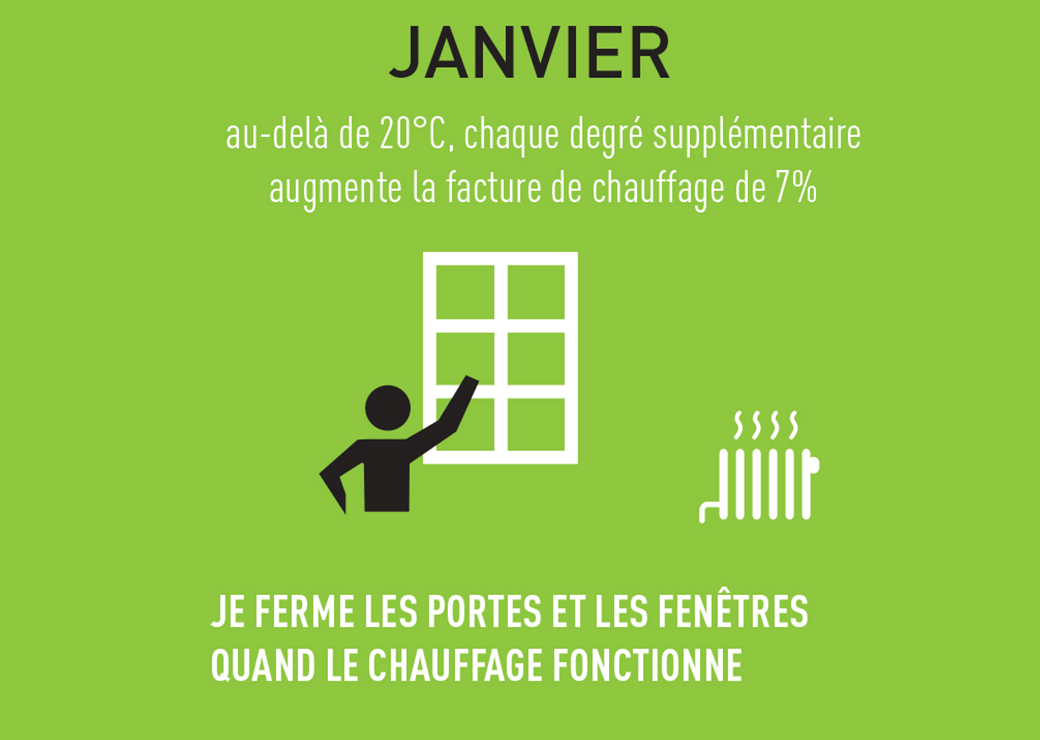 JANVIER

au-delà de 20°C, chaque degré supplémentaire augmente la facture de chauffage de 7%

JE FERME LES PORTES ET LES FENÊTRES
QUAND LE CHAUFFAGE FONCTIONNE